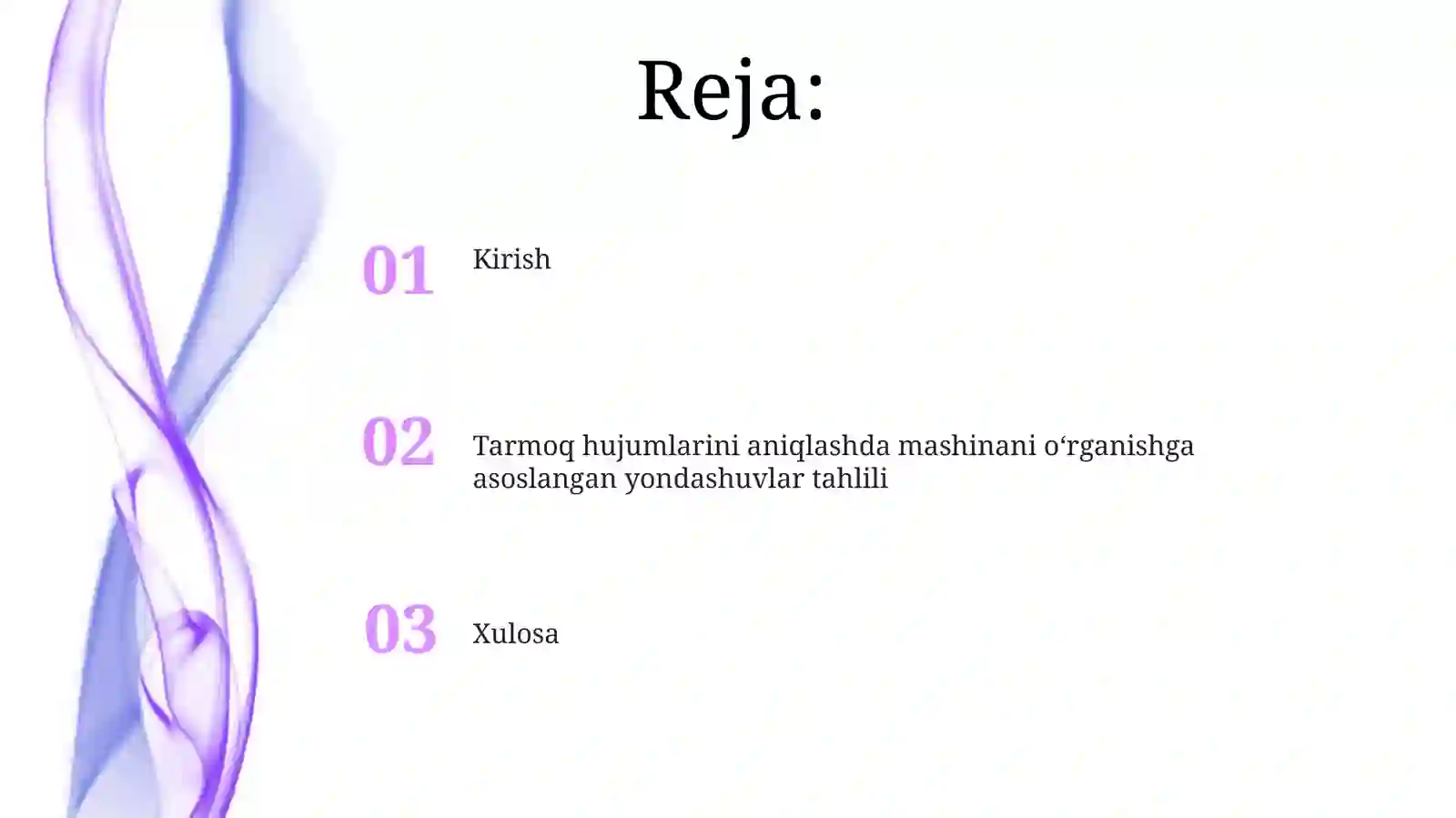 Reja:

01 Kirish

02 Tarmoq hujumlarini aniqlashda mashinani o‘rganishga asoslangan yondashuvlar tahlili

03 Xulosa